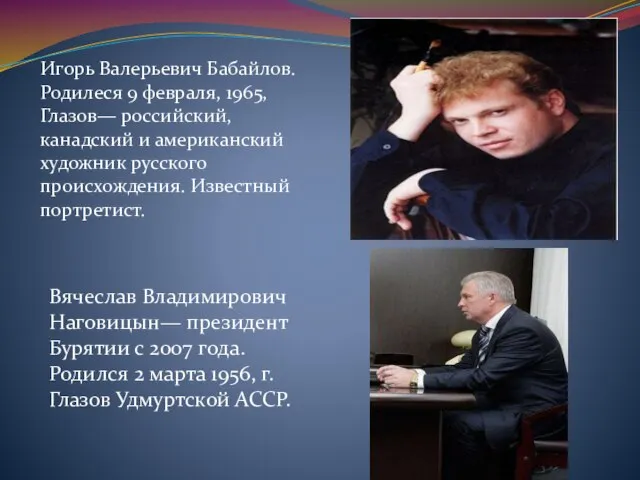 Игорь Валерьевич Бабайлов. Родилеся 9 февраля, 1965, Глазов— российский, канадский и американский художник русского происхождения. Известный портретист.

Вячеслав Владимирович Наговицын— президент Бурятии с 2007 года. Родился 2 марта 1956, г. Глазов Удмуртской АССР.